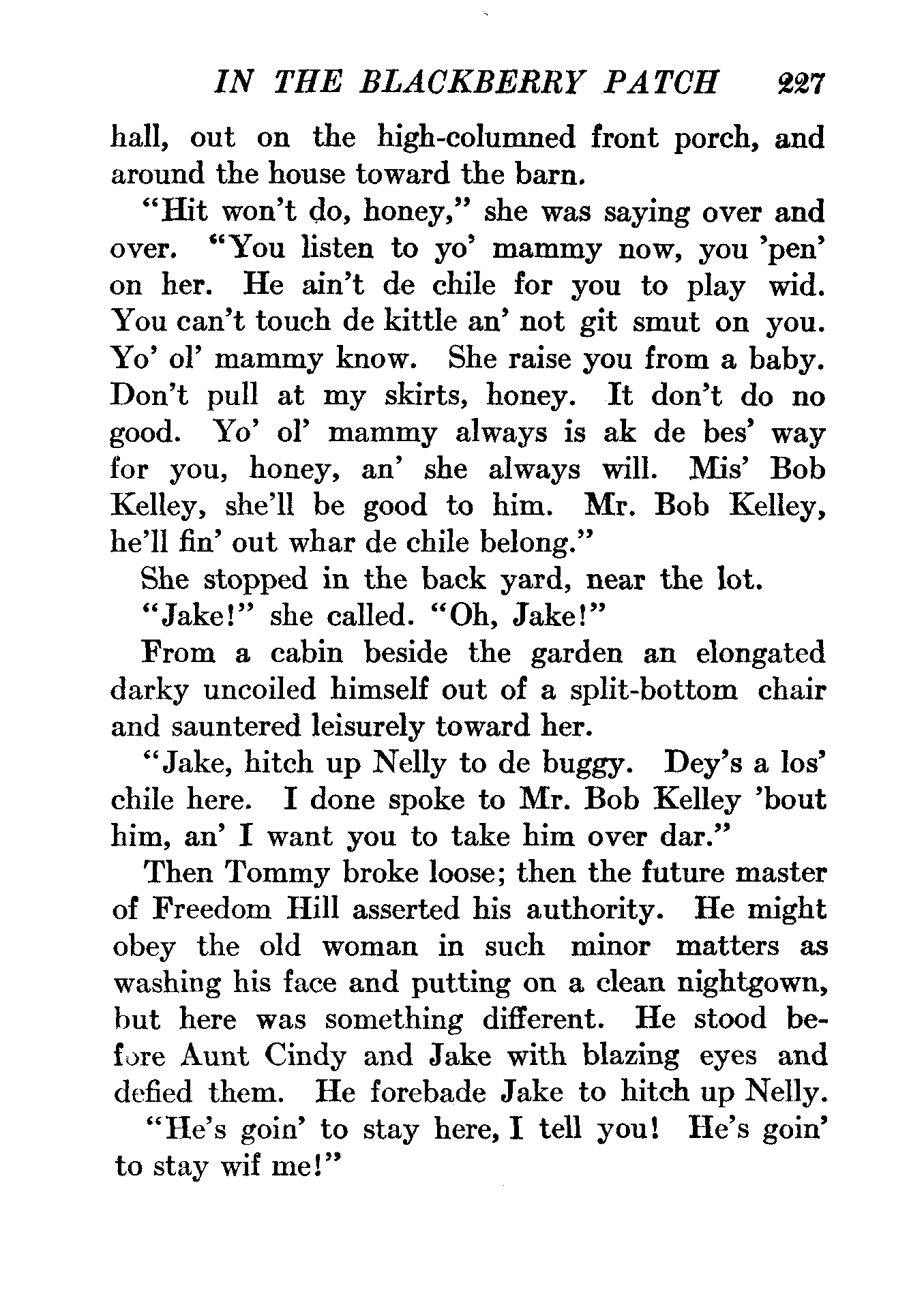 IN THE BLACKBERRY PATCH 227

hall, out on the high-columned front porch, and around the house toward the barn.

"Hit won't do, honey," she was saying over and over. "You listen to yo' mammy now, you 'pen' on her. He ain't de chile for you to play wid. You can't touch de kittle an' not git smut on you. Yo' ol' mammy know. She raise you from a baby. Don't pull at my skirts, honey. It don't do no good. Yo' ol' mammy always is ak de bes' way for you, honey, an' she always will. Mis' Bob Kelley, she'll be good to him. Mr. Bob Kelley, he'll fin' out whar de chile belong."

She stopped in the back yard, near the lot.

"Jake!" she called. "Oh, Jake!"

From a cabin beside the garden an elongated darky uncoiled himself out of a split-bottom chair and sauntered leisurely toward her.

"Jake, hitch up Nelly to de buggy. Dey's a los' chile here. I done spoke to Mr. Bob Kelley 'bout him, an' I want you to take him over dar."

Then Tommy broke loose; then the future master of Freedom Hill asserted his authority. He might obey the old woman in such minor matters as washing his face and putting on a clean nightgown, but here was something different. He stood before Aunt Cindy and Jake with blazing eyes and defied them. He forebade Jake to hitch up Nelly.

"He's goin' to stay here, I tell you! He's goin' to stay wif me!"